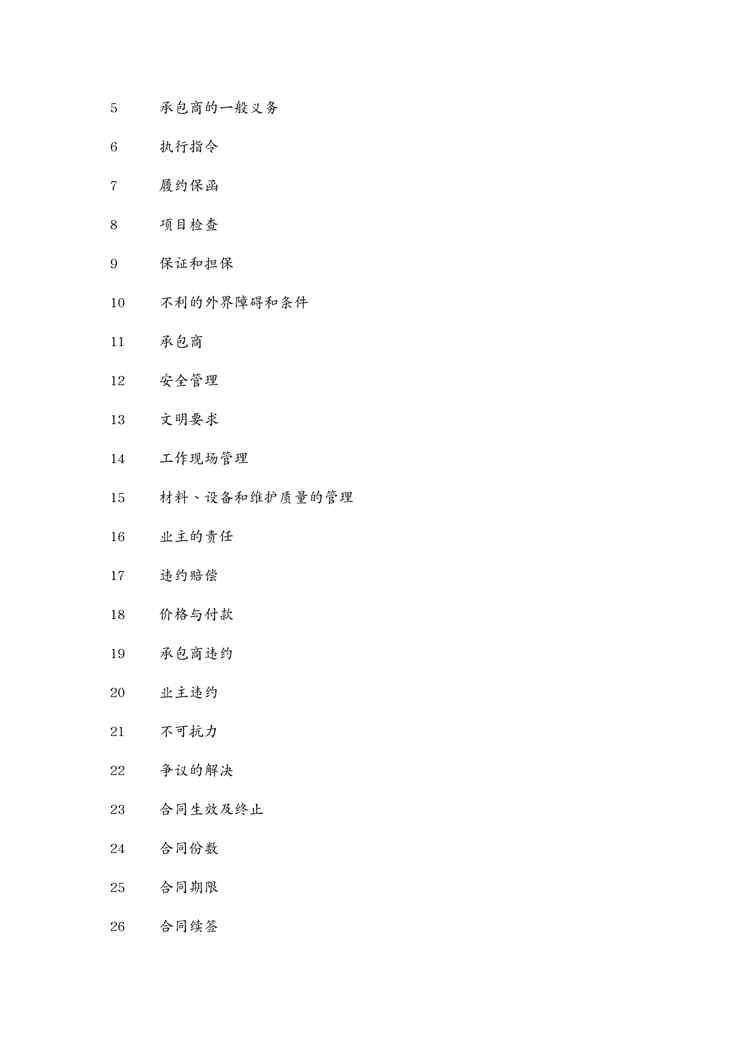 5 承包商的一般义务

6 执行指令

7 履约保函

8 项目检查

9 保证和担保

10 不利的外界障碍和条件

11 承包商

12 安全管理

13 文明要求

14 工作现场管理

15 材料、设备和维护质量的管理

16 业主的责任

17 违约赔偿

18 价格与付款

19 承包商违约

20 业主违约

21 不可抗力

22 争议的解决

23 合同生效及终止

24 合同份数

25 合同期限

26 合同续签